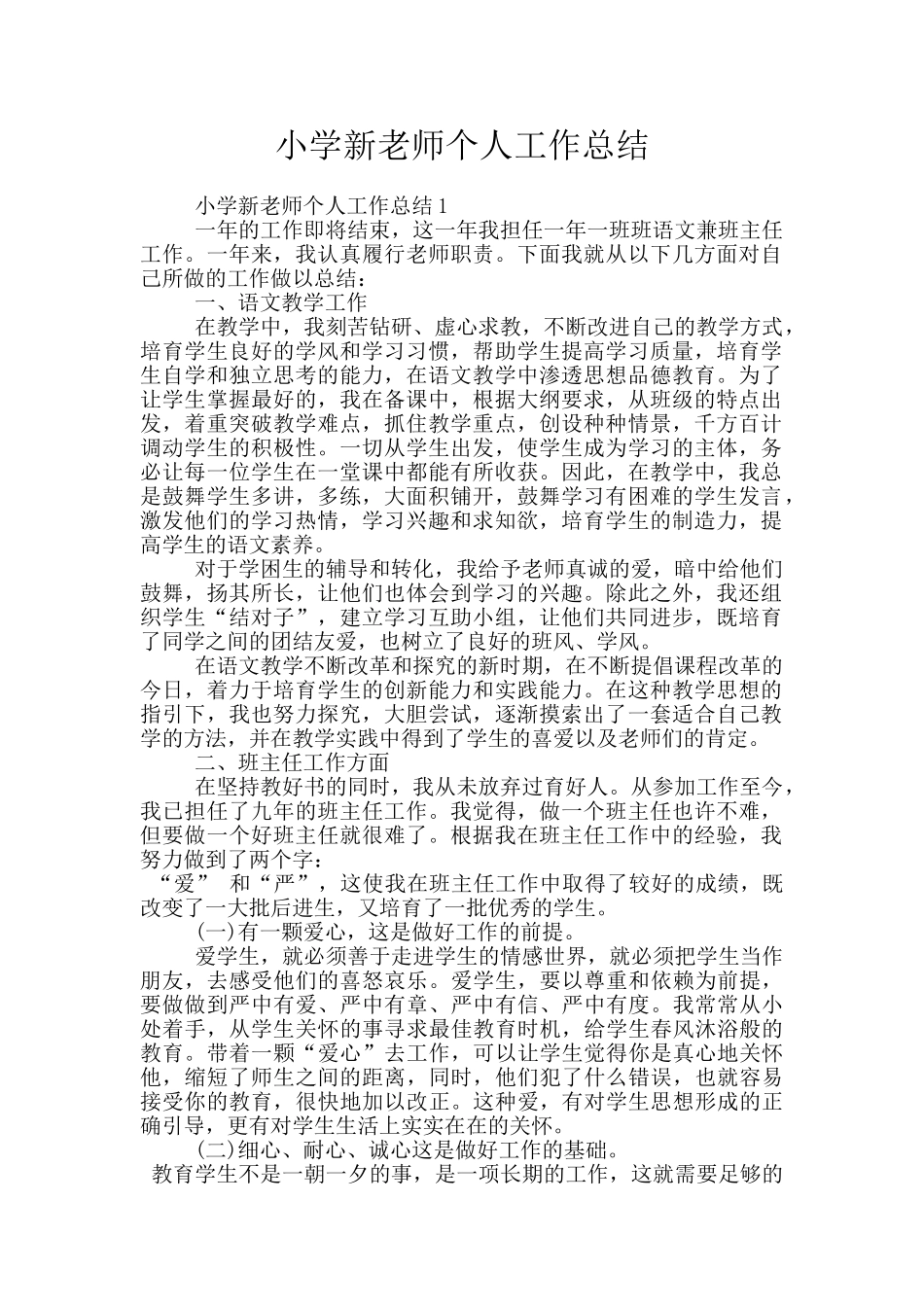 小学新老师个人工作总结

小学新老师个人工作总结1

一年的工作即将结束，这一年我担任一年一班班语文兼班主任工作。一年来，我认真履行老师职责。下面我就从以下几方面对自己所做的工作做以总结：

一、语文教学工作

在教学中，我刻苦钻研、虚心求教，不断改进自己的教学方式，培育学生良好的学风和学习习惯，帮助学生提高学习质量，培育学生自学和独立思考的能力，在语文教学中渗透思想品德教育。为了让学生掌握最好的，我在备课中，根据大纲要求，从班级的特点出发，着重突破教学难点，抓住教学重点，创设种种情景，千方百计调动学生的积极性。一切从学生出发，使学生成为学习的主体，务必让每一位学生在一堂课中都能有所收获。因此，在教学中，我总是鼓舞学生多讲，多练，大面积铺开，鼓舞学习有困难的学生发言，激发他们的学习热情，学习兴趣和求知欲，培育学生的制造力，提高学生的语文素养。

对于学困生的辅导和转化，我给予老师真诚的爱，暗中给他们鼓舞，扬其所长，让他们也体会到学习的兴趣。除此之外，我还组织学生“结对子”，建立学习互助小组，让他们共同进步，既培育了同学之间的团结友爱，也树立了良好的班风、学风。

在语文教学不断改革和探究的新时期，在不断提倡课程改革的今日，着力于培育学生的创新能力和实践能力。在这种教学思想的指引下，我也努力探究，大胆尝试，逐渐摸索出了一套适合自己教学的方法，并在教学实践中得到了学生的喜爱以及老师们的肯定。

二、班主任工作方面

在坚持教好书的同时，我从未放弃过育好人。从参加工作至今，我已担任了九年的班主任工作。我觉得，做一个班主任也许不难，但要做一个好班主任就很难了。根据我在班主任工作中的经验，我努力做到了两个字：

“爱” 和“严”，这使我在班主任工作中取得了较好的成绩，既改变了一大批后进生，又培育了一批优秀的学生。

(一)有一颗爱心，这是做好工作的前提。

爱学生，就必须善于走进学生的情感世界，就必须把学生当作朋友，去感受他们的喜怒哀乐。爱学生，要以尊重和依赖为前提，要做做到严中有爱、严中有章、严中有信、严中有度。我常常从小处着手，从学生关怀的事寻求最佳教育时机，给学生春风沐浴般的教育。带着一颗“爱心”去工作，可以让学生觉得你是真心地关怀他，缩短了师生之间的距离，同时，他们犯了什么错误，也就容易接受你的教育，很快地加以改正。这种爱，有对学生思想形成的正确引导，更有对学生生活上实实在在的关怀。

(二)细心、耐心、诚心这是做好工作的基础。

教育学生不是一朝一夕的事，是一项长期的工作，这就需要足够的